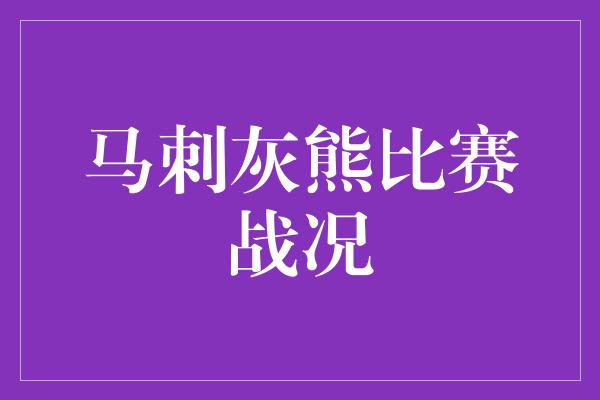 马刺灰熊比赛战况